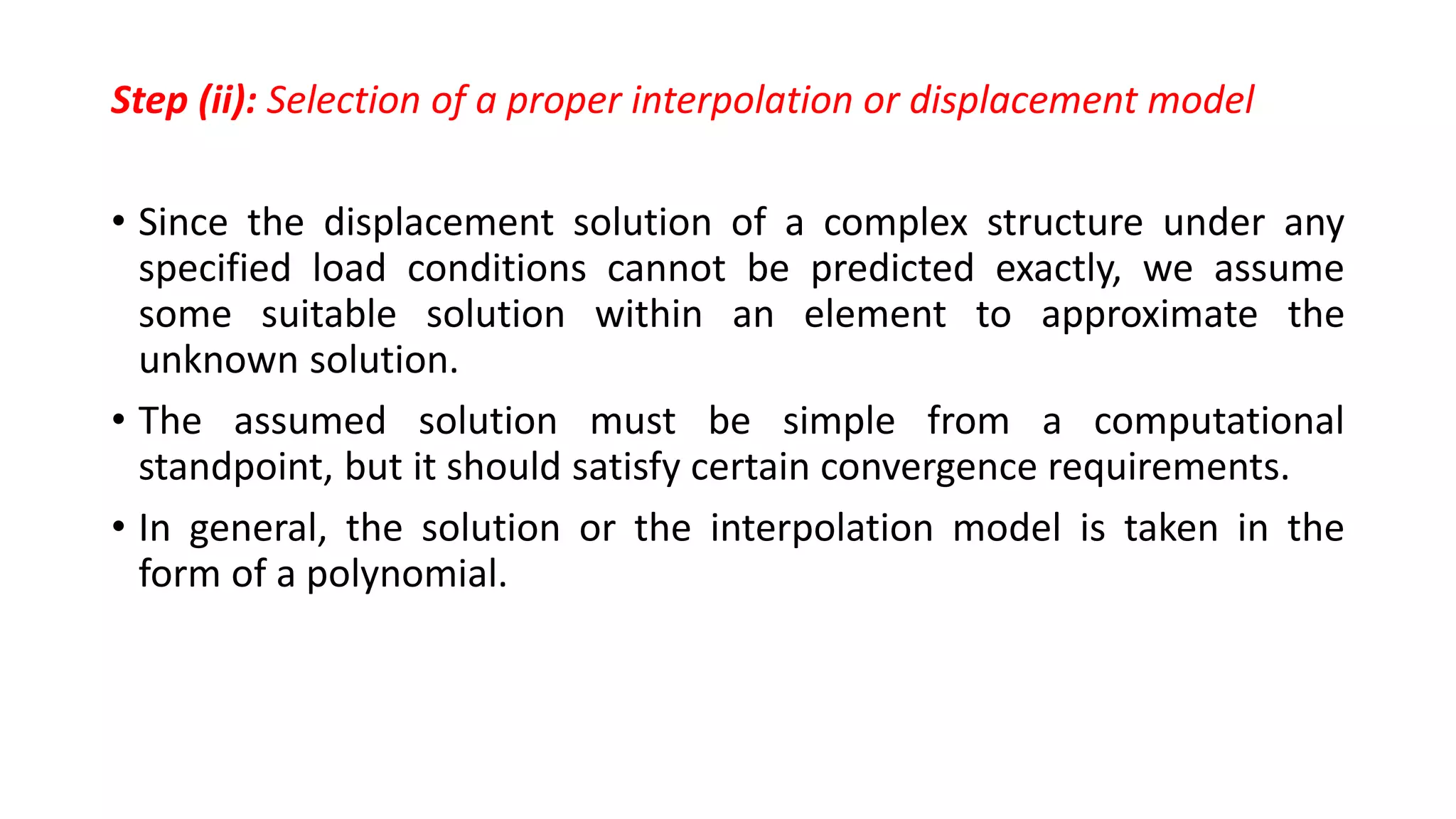 Step (ii): Selection of a proper interpolation or displacement model

• Since the displacement solution of a complex structure under any specified load conditions cannot be predicted exactly, we assume some suitable solution within an element to approximate the unknown solution.

• The assumed solution must be simple from a computational standpoint, but it should satisfy certain convergence requirements.

• In general, the solution or the interpolation model is taken in the form of a polynomial.